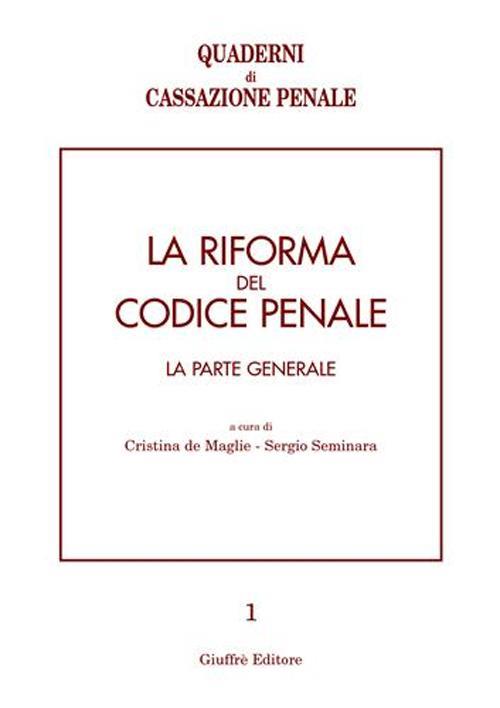 QUADERNI
di
CASSAZIONE PENALE

LA RIFORMA
DEL
CODICE PENALE

LA PARTE GENERALE

a cura di
Cristina de Maglie - Sergio Seminara

1

Giuffrè Editore